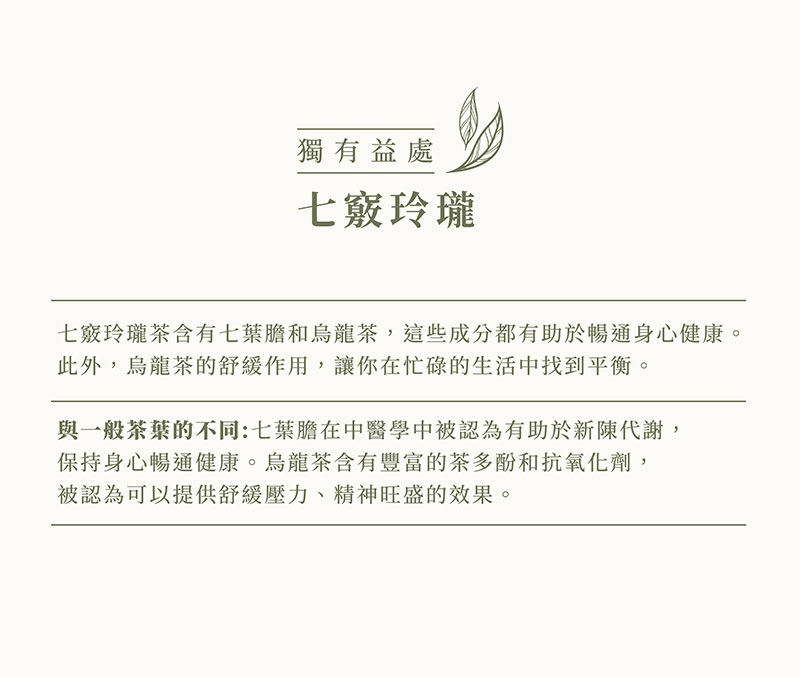 獨有益處

七竅玲瓏

七竅玲瓏茶含有七葉膽和烏龍茶，這些成分都有助於暢通身心健康。此外，烏龍茶的舒緩作用，讓你在忙碌的生活中找到平衡。

與一般茶葉的不同:七葉膽在中醫學中被認為有助於新陳代謝，保持身心暢通健康。烏龍茶含有豐富的茶多酚和抗氧化劑，被認為可以提供舒緩壓力、精神旺盛的效果。